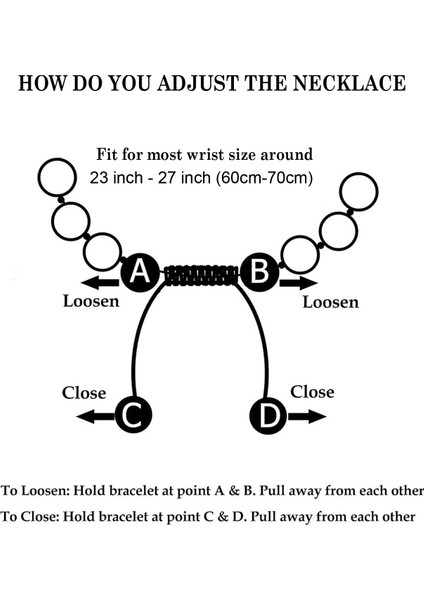 HOW DO YOU ADJUST THE NECKLACE

Fit for most wrist size around
23 inch - 27 inch (60cm-70cm)

A

B

Loosen

Loosen

Close

Close

C

D

To Loosen: Hold bracelet at point A & B. Pull away from each other
To Close: Hold bracelet at point C & D. Pull away from each other